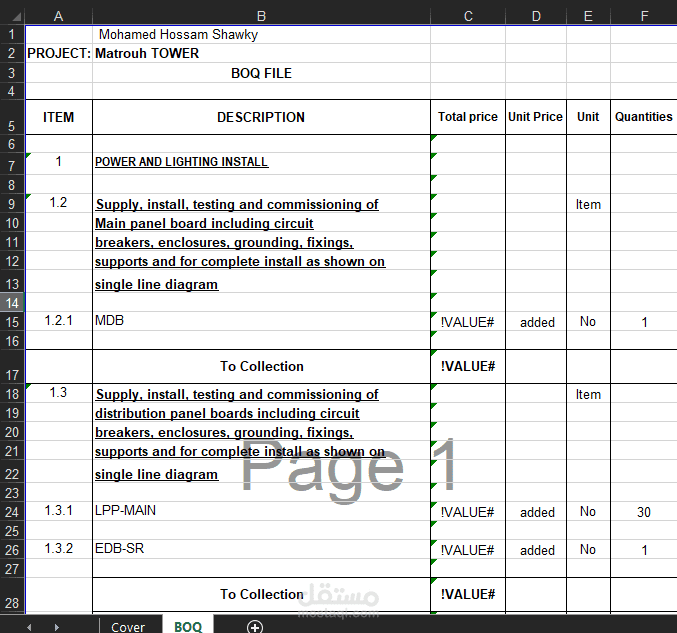 | | A | B | C | D | E | F |
|---|---|---|---|---|---|---|
| 1 | | Mohamed Hossam Shawky | | | | |
| 2 | PROJECT: | Matrouh TOWER | | | | |
| 3 | | BOQ FILE | | | | |
| 4 | | | | | | |
| 5 | ITEM | DESCRIPTION | Total price | Unit Price | Unit | Quantities |
| 6 | | | | | | |
| 7 | 1 | POWER AND LIGHTING INSTALL | | | | |
| 8 | | | | | | |
| 9 | 1.2 | Supply, install, testing and commissioning of | | | Item | |
| 10 | | Main panel board including circuit | | | | |
| 11 | | breakers, enclosures, grounding, fixings, | | | | |
| 12 | | supports and for complete install as shown on | | | | |
| 13 | | single line diagram | | | | |
| 14 | | | | | | |
| 15 | 1.2.1 | MDB | !VALUE# | added | No | 1 |
| 16 | | | | | | |
| 17 | | To Collection | !VALUE# | | | |
| 18 | 1.3 | Supply, install, testing and commissioning of | | | Item | |
| 19 | | distribution panel boards including circuit | | | | |
| 20 | | breakers, enclosures, grounding, fixings, | | | | |
| 21 | | supports and for complete install as shown on | | | | |
| 22 | | single line diagram | | | | |
| 23 | | | | | | |
| 24 | 1.3.1 | LPP-MAIN | !VALUE# | added | No | 30 |
| 25 | | | | | | |
| 26 | 1.3.2 | EDB-SR | !VALUE# | added | No | 1 |
| 27 | | | | | | |
| 28 | | To Collection | !VALUE# | | | |

Page 1

مستقل
mostaql.com

Cover BOQ